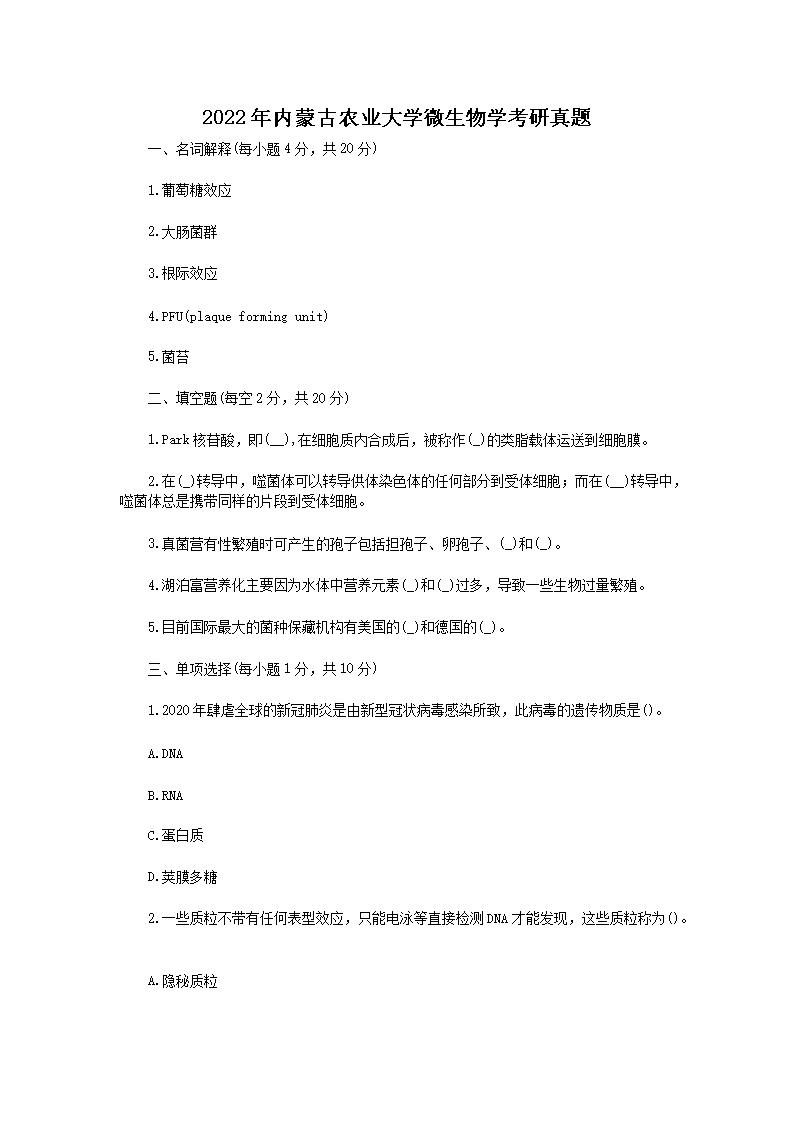 2022年内蒙古农业大学微生物学考研真题

一、名词解释(每小题4分，共20分)

1.葡萄糖效应

2.大肠菌群

3.根际效应

4.PFU(plaque forming unit)

5.菌苔

二、填空题(每空2分，共20分)

1.Park核苷酸，即(__),在细胞质内合成后，被称作(_)的类脂载体运送到细胞膜。

2.在(_)转导中，噬菌体可以转导供体染色体的任何部分到受体细胞；而在(__)转导中，噬菌体总是携带同样的片段到受体细胞。

3.真菌营有性繁殖时可产生的孢子包括担孢子、卵孢子、(_)和(_)。

4.湖泊富营养化主要因为水体中营养元素(_)和(_)过多，导致一些生物过量繁殖。

5.目前国际最大的菌种保藏机构有美国的(_)和德国的(_)。

三、单项选择(每小题1分，共10分)

1.2020年肆虐全球的新冠肺炎是由新型冠状病毒感染所致，此病毒的遗传物质是()。

A.DNA

B.RNA

C.蛋白质

D.荚膜多糖

2.一些质粒不带有任何表型效应，只能电泳等直接检测DNA才能发现，这些质粒称为()。

A.隐秘质粒